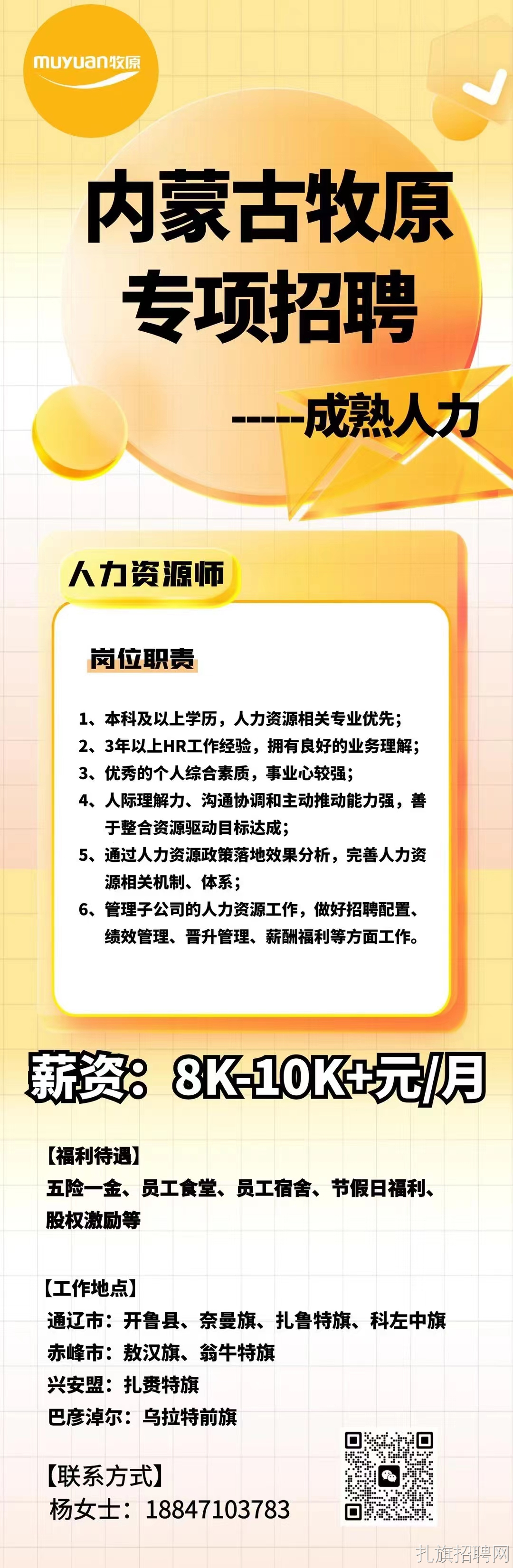 muyuan牧原

内蒙古牧原
专项招聘

-----成熟人力

人力资源师

岗位职责

1、本科及以上学历，人力资源相关专业优先；
2、3年以上HR工作经验，拥有良好的业务理解；
3、优秀的个人综合素质，事业心较强；
4、人际理解力、沟通协调和主动推动能力强，善于整合资源驱动目标达成；
5、通过人力资源政策落地效果分析，完善人力资源相关机制、体系；
6、管理子公司的人力资源工作，做好招聘配置、绩效管理、晋升管理、薪酬福利等方面工作。

薪资：8K-10K+元/月

【福利待遇】
五险一金、员工食堂、员工宿舍、节假日福利、股权激励等

【工作地点】
通辽市：开鲁县、奈曼旗、扎鲁特旗、科左中旗
赤峰市：敖汉旗、翁牛特旗
兴安盟：扎赉特旗
巴彦淖尔：乌拉特前旗

【联系方式】
杨女士：18847103783

扎旗招聘网